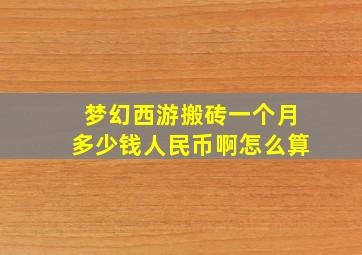 梦幻西游搬砖一个月
多少钱人民币啊怎么算